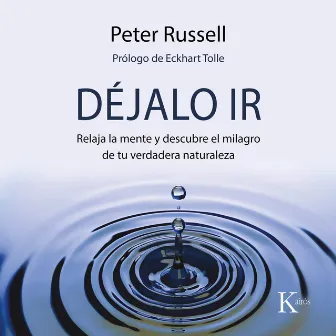 Peter Russell

Prólogo de Eckhart Tolle

DÉJALO IR

Relaja la mente y descubre el milagro de tu verdadera naturaleza

Kairós